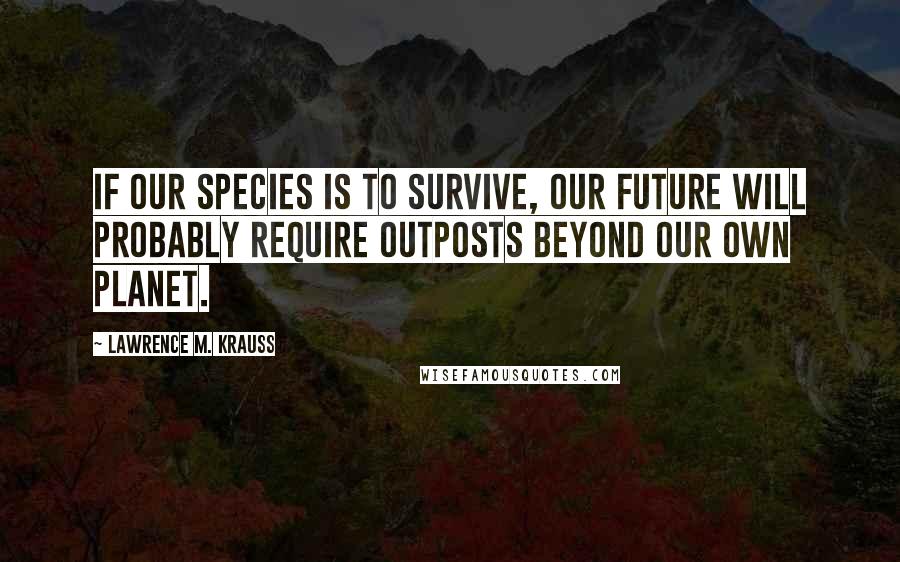 IF OUR SPECIES IS TO SURVIVE, OUR FUTURE WILL PROBABLY REQUIRE OUTPOSTS BEYOND OUR OWN PLANET.

~ LAWRENCE M. KRAUSS

WISEFAMOUSQUOTES.COM